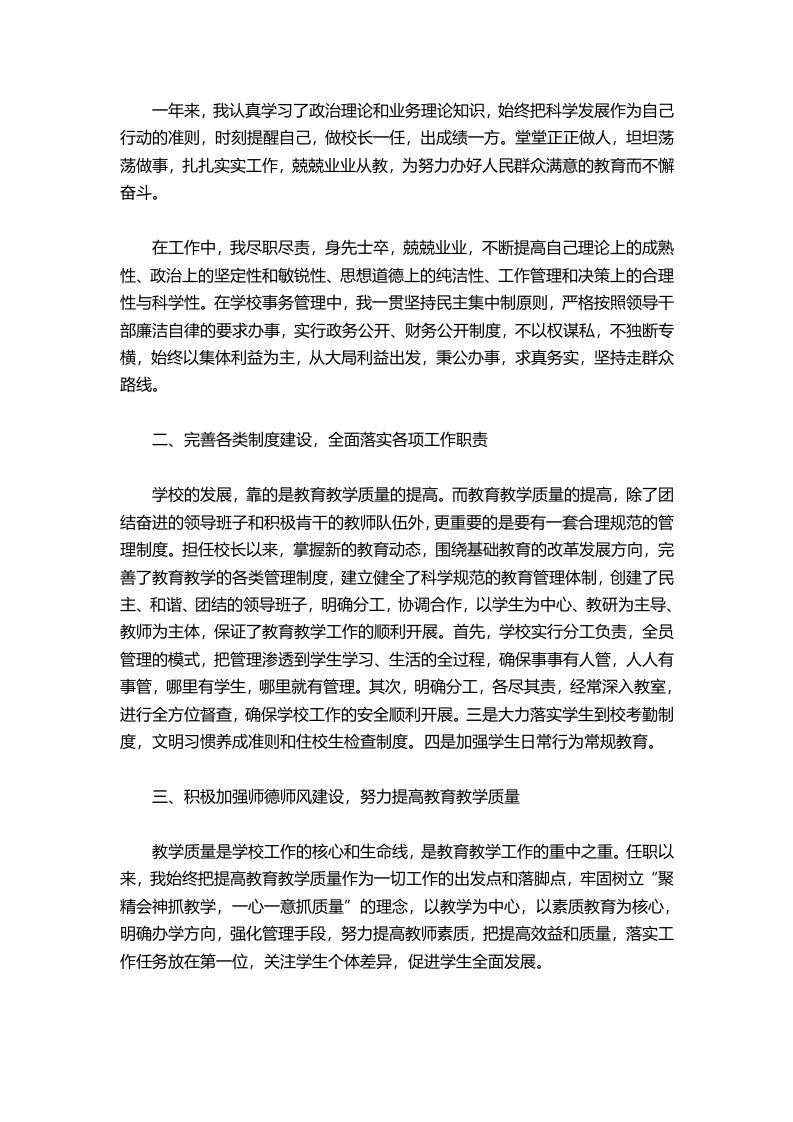 一年来，我认真学习了政治理论和业务理论知识，始终把科学发展作为自己行动的准则，时刻提醒自己，做校长一任，出成绩一方。堂堂正正做人，坦坦荡荡做事，扎扎实实工作，兢兢业业从教，为努力办好人民群众满意的教育而不懈奋斗。

在工作中，我尽职尽责，身先士卒，兢兢业业，不断提高自己理论上的成熟性、政治上的坚定性和敏锐性、思想道德上的纯洁性、工作管理和决策上的合理性与科学性。在学校事务管理中，我一贯坚持民主集中制原则，严格按照领导干部廉洁自律的要求办事，实行政务公开、财务公开制度，不以权谋私，不独断专横，始终以集体利益为主，从大局利益出发，秉公办事，求真务实，坚持走群众路线。

二、完善各类制度建设，全面落实各项工作职责

学校的发展，靠的是教育教学质量的提高。而教育教学质量的提高，除了团结奋进的领导班子和积极肯干的教师队伍外，更重要的是要有一套合理规范的管理制度。担任校长以来，掌握新的教育动态，围绕基础教育的改革发展方向，完善了教育教学的各类管理制度，建立健全了科学规范的教育管理体制，创建了民主、和谐、团结的领导班子，明确分工，协调合作，以学生为中心、教研为主导、教师为主体，保证了教育教学工作的顺利开展。首先，学校实行分工负责，全员管理的模式，把管理渗透到学生学习、生活的全过程，确保事事有人管，人人有事管，哪里有学生，哪里就有管理。其次，明确分工，各尽其责，经常深入教室，进行全方位督查，确保学校工作的安全顺利开展。三是大力落实学生到校考勤制度，文明习惯养成准则和住校生检查制度。四是加强学生日常行为常规教育。

三、积极加强师德师风建设，努力提高教育教学质量

教学质量是学校工作的核心和生命线，是教育教学工作的重中之重。任职以来，我始终把提高教育教学质量作为一切工作的出发点和落脚点，牢固树立“聚精会神抓教学，一心一意抓质量”的理念，以教学为中心，以素质教育为核心，明确办学方向，强化管理手段，努力提高教师素质，把提高效益和质量，落实工作任务放在第一位，关注学生个体差异，促进学生全面发展。